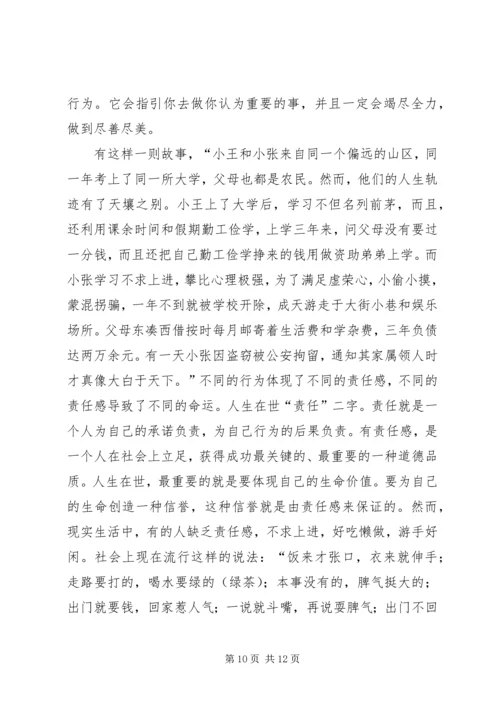 行为。它会指引你去做你认为重要的事，并且一定会竭尽全力，做到尽善尽美。

有这样一则故事，“小王和小张来自同一个偏远的山区，同一年考上了同一所大学，父母也都是农民。然而，他们的人生轨迹有了天壤之别。小王上了大学后，学习不但名列前茅，而且，还利用课余时间和假期勤工俭学，上学三年来，问父母没有要过一分钱，而且还把自己勤工俭学挣来的钱用做资助弟弟上学。而小张学习不求上进，攀比心理极强，为了满足虚荣心，小偷小摸，蒙混拐骗，一年不到就被学校开除，成天游走于大街小巷和娱乐场所。父母东凑西借按时每月邮寄着生活费和学杂费，三年负债达两万余元。有一天小张因盗窃被公安拘留，通知其家属领人时才真像大白于天下。”不同的行为体现了不同的责任感，不同的责任感导致了不同的命运。人生在世“责任”二字。责任就是一个人为自己的承诺负责，为自己行为的后果负责。有责任感，是一个人在社会上立足，获得成功最关键的、最重要的一种道德品质。人生在世，最重要的就是要体现自己的生命价值。要为自己的生命创造一种信誉，这种信誉就是由责任感来保证的。然而，现实生活中，有的人缺乏责任感，不求上进，好吃懒做，游手好闲。社会上现在流行这样的说法：“饭来才张口，衣来就伸手；走路要打的，喝水要绿的（绿茶）；本事没有的，脾气挺大的；出门就要钱，回家惹人气；一说就斗嘴，再说耍脾气；出门不回

第 10 页 共 12 页